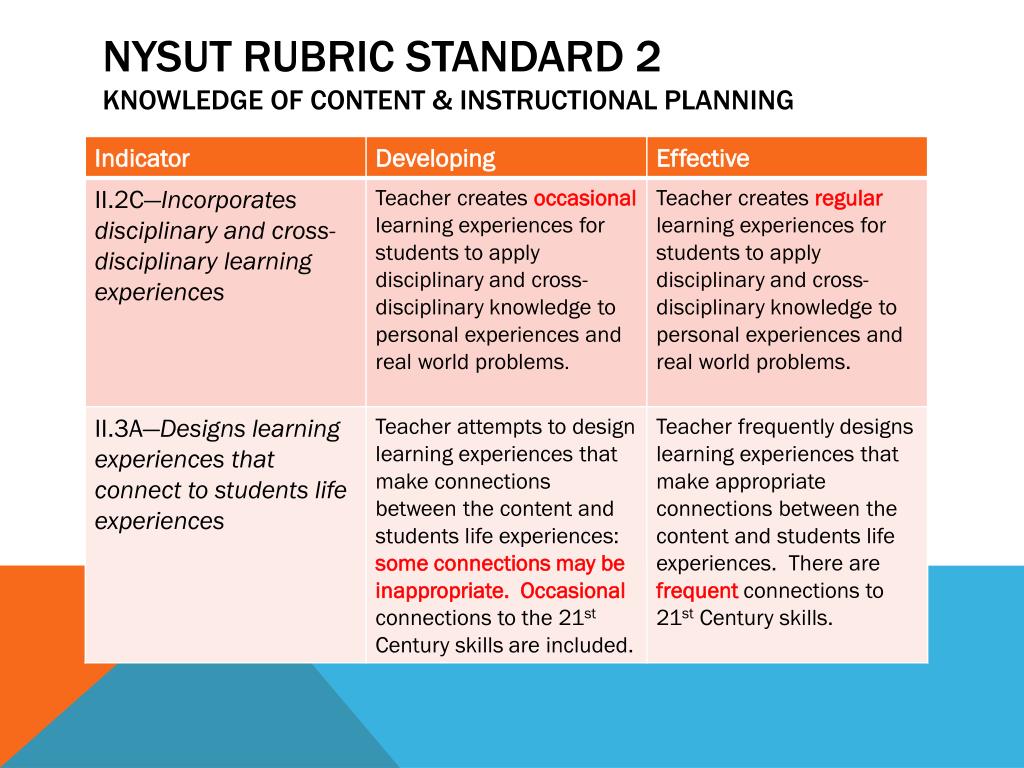 NYSUT RUBRIC STANDARD 2
KNOWLEDGE OF CONTENT & INSTRUCTIONAL PLANNING

| Indicator | Developing | Effective |
|---|---|---|
| II.2C—Incorporates disciplinary and cross-disciplinary learning experiences | Teacher creates occasional learning experiences for students to apply disciplinary and cross-disciplinary knowledge to personal experiences and real world problems. | Teacher creates regular learning experiences for students to apply disciplinary and cross-disciplinary knowledge to personal experiences and real world problems. |
| II.3A—Designs learning experiences that connect to students life experiences | Teacher attempts to design learning experiences that make connections between the content and students life experiences: some connections may be inappropriate. Occasional connections to the 21$^{st}$ Century skills are included. | Teacher frequently designs learning experiences that make appropriate connections between the content and students life experiences. There are frequent connections to 21$^{st}$ Century skills. |